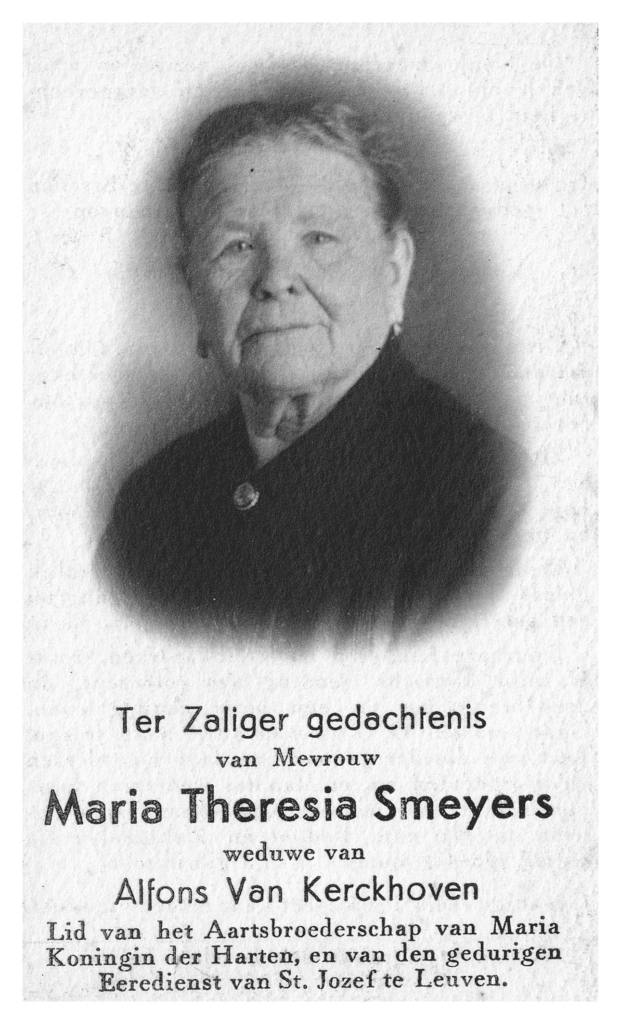 Ter Zaliger gedachtenis

van Mevrouw

Maria Theresia Smeyers

weduwe van

Alfons Van Kerckhoven

Lid van het Aartsbroederschap van Maria Koningin der Harten, en van den gedurigen Eeredienst van St. Jozef te Leuven.